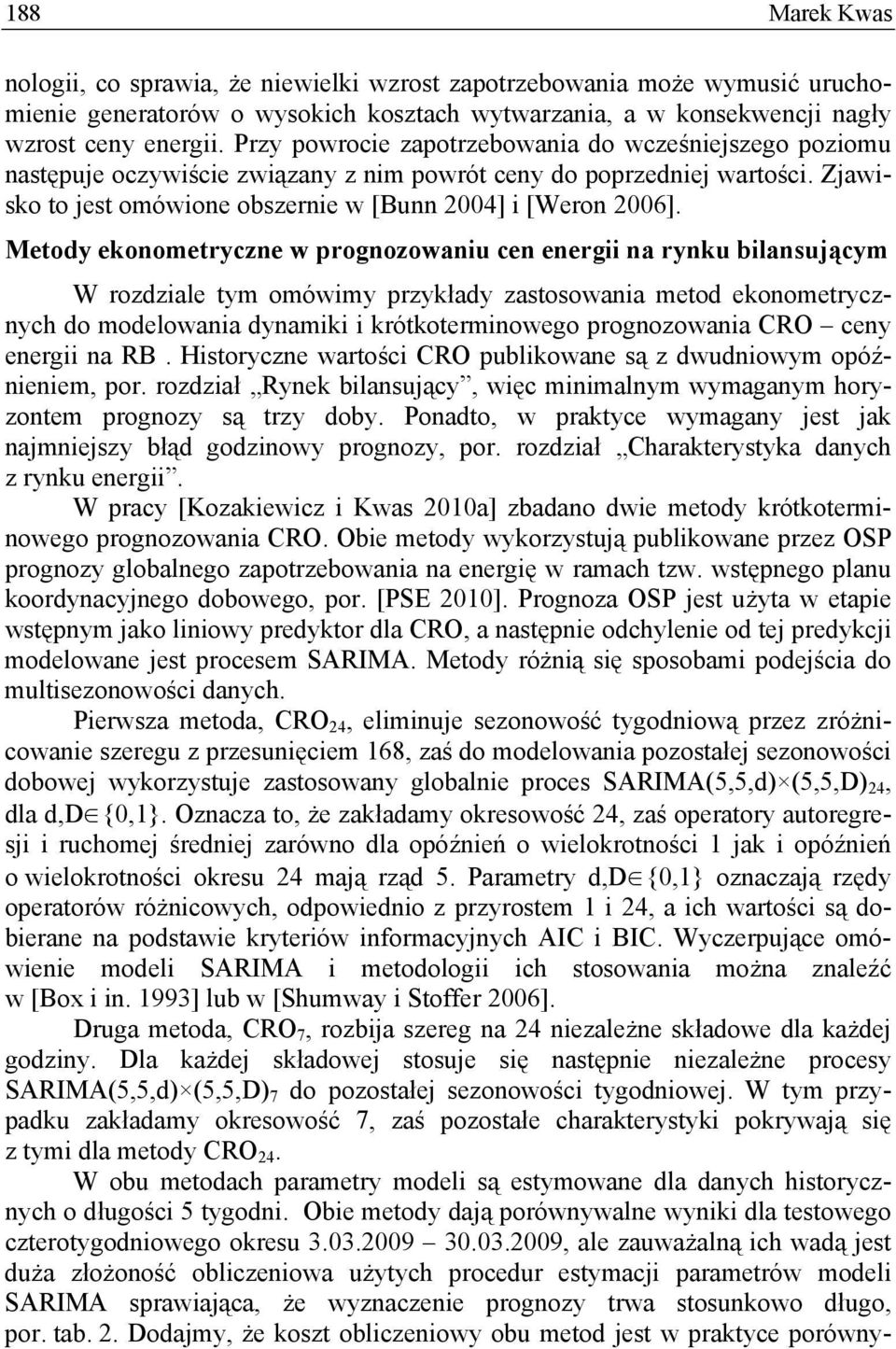 188 Marek Kwas

nologii, co sprawia, że niewielki wzrost zapotrzebowania może wymusić uruchomienie generatorów o wysokich kosztach wytwarzania, a w konsekwencji nagły wzrost ceny energii. Przy powrocie zapotrzebowania do wcześniejszego poziomu następuje oczywiście związany z nim powrót ceny do poprzedniej wartości. Zjawisko to jest omówione obszernie w [Bunn 2004] i [Weron 2006].

Metody ekonometryczne w prognozowaniu cen energii na rynku bilansującym

W rozdziale tym omówimy przykłady zastosowania metod ekonometrycznych do modelowania dynamiki i krótkoterminowego prognozowania CRO – ceny energii na RB . Historyczne wartości CRO publikowane są z dwudniowym opóźnieniem, por. rozdział „Rynek bilansujący”, więc minimalnym wymaganym horyzontem prognozy są trzy doby. Ponadto, w praktyce wymagany jest jak najmniejszy błąd godzinowy prognozy, por. rozdział „Charakterystyka danych z rynku energii”.

W pracy [Kozakiewicz i Kwas 2010a] zbadano dwie metody krótkoterminowego prognozowania CRO. Obie metody wykorzystują publikowane przez OSP prognozy globalnego zapotrzebowania na energię w ramach tzw. wstępnego planu koordynacyjnego dobowego, por. [PSE 2010]. Prognoza OSP jest użyta w etapie wstępnym jako liniowy predyktor dla CRO, a następnie odchylenie od tej predykcji modelowane jest procesem SARIMA. Metody różnią się sposobami podejścia do multisezonowości danych.

Pierwsza metoda, $CRO_{24}$, eliminuje sezonowość tygodniową przez zróżnicowanie szeregu z przesunięciem 168, zaś do modelowania pozostałej sezonowości dobowej wykorzystuje zastosowany globalnie proces $SARIMA(5,5,d)\times(5,5,D)_{24}$, dla $d,D\in\{0,1\}$. Oznacza to, że zakładamy okresowość 24, zaś operatory autoregresji i ruchomej średniej zarówno dla opóźnień o wielokrotności 1 jak i opóźnień o wielokrotności okresu 24 mają rząd 5. Parametry $d,D\in\{0,1\}$ oznaczają rzędy operatorów różnicowych, odpowiednio z przyrostem 1 i 24, a ich wartości są dobierane na podstawie kryteriów informacyjnych AIC i BIC. Wyczerpujące omówienie modeli SARIMA i metodologii ich stosowania można znaleźć w [Box i in. 1993] lub w [Shumway i Stoffer 2006].

Druga metoda, $CRO_7$, rozbija szereg na 24 niezależne składowe dla każdej godziny. Dla każdej składowej stosuje się następnie niezależne procesy $SARIMA(5,5,d)\times(5,5,D)_7$ do pozostałej sezonowości tygodniowej. W tym przypadku zakładamy okresowość 7, zaś pozostałe charakterystyki pokrywają się z tymi dla metody $CRO_{24}$.

W obu metodach parametry modeli są estymowane dla danych historycznych o długości 5 tygodni. Obie metody dają porównywalne wyniki dla testowego czterotygodniowego okresu 3.03.2009 – 30.03.2009, ale zauważalną ich wadą jest duża złożoność obliczeniowa użytych procedur estymacji parametrów modeli SARIMA sprawiająca, że wyznaczenie prognozy trwa stosunkowo długo, por. tab. 2. Dodajmy, że koszt obliczeniowy obu metod jest w praktyce porówny-